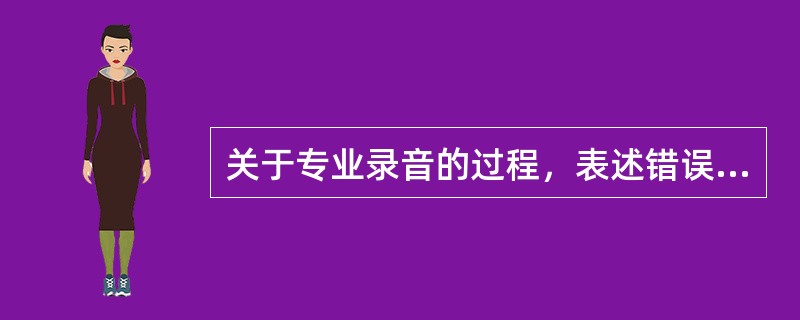 关于专业录音的过程，表述错误...